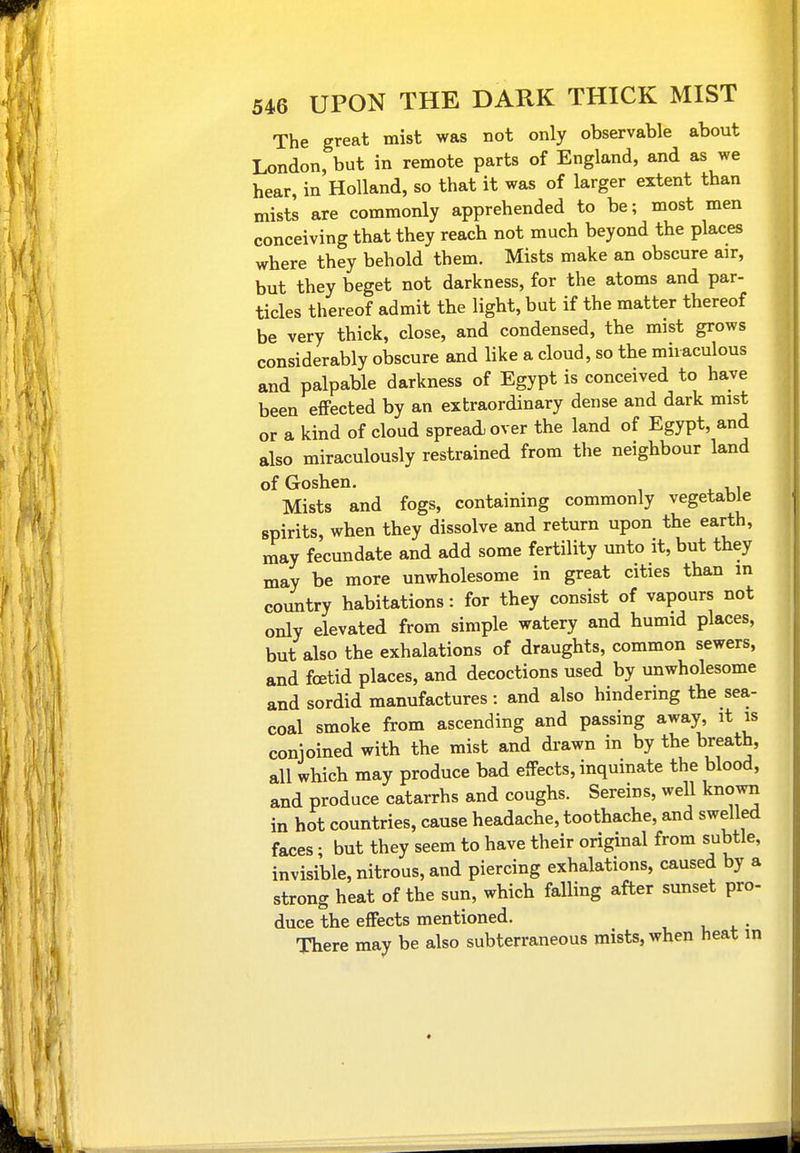 546 UPON THE DARK THICK MIST

The great mist was not only observable about London, but in remote parts of England, and as we hear, in Holland, so that it was of larger extent than mists are commonly apprehended to be; most men conceiving that they reach not much beyond the places where they behold them. Mists make an obscure air, but they beget not darkness, for the atoms and particles thereof admit the light, but if the matter thereof be very thick, close, and condensed, the mist grows considerably obscure and like a cloud, so the miraculous and palpable darkness of Egypt is conceived to have been effected by an extraordinary dense and dark mist or a kind of cloud spread over the land of Egypt, and also miraculously restrained from the neighbour land of Goshen.

Mists and fogs, containing commonly vegetable spirits, when they dissolve and return upon the earth, may fecundate and add some fertility unto it, but they may be more unwholesome in great cities than in country habitations: for they consist of vapours not only elevated from simple watery and humid places, but also the exhalations of draughts, common sewers, and fœtid places, and decoctions used by unwholesome and sordid manufactures: and also hindering the sea-coal smoke from ascending and passing away, it is conjoined with the mist and drawn in by the breath, all which may produce bad effects, inquinate the blood, and produce catarrhs and coughs. Sereins, well known in hot countries, cause headache, toothache, and swelled faces; but they seem to have their original from subtle, invisible, nitrous, and piercing exhalations, caused by a strong heat of the sun, which falling after sunset produce the effects mentioned.

There may be also subterraneous mists, when heat in